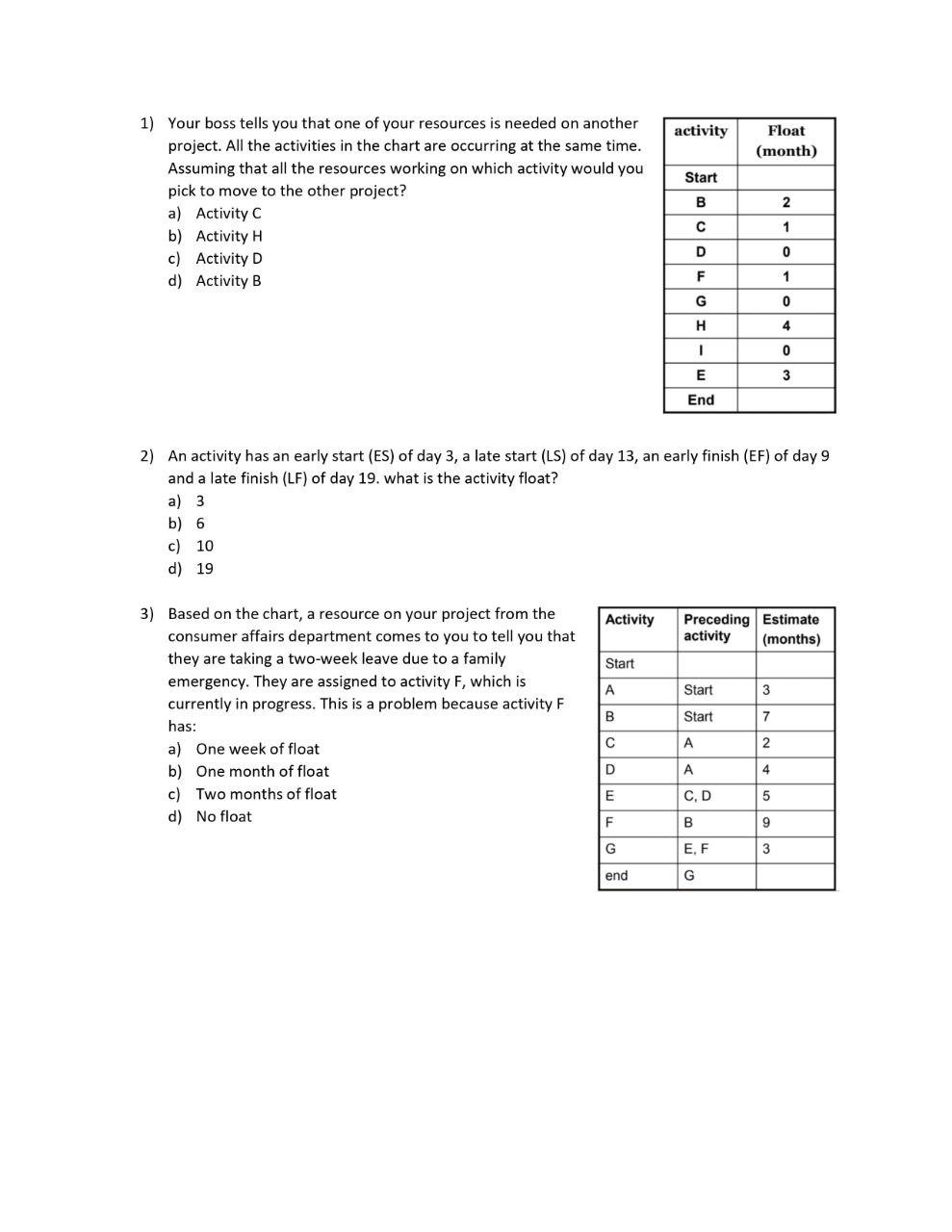 1) Your boss tells you that one of your resources is needed on another project. All the activities in the chart are occurring at the same time. Assuming that all the resources working on which activity would you pick to move to the other project?
a) Activity C
b) Activity H
c) Activity D
d) Activity B

| activity | Float (month) |
|---|---|
| Start | |
| B | 2 |
| C | 1 |
| D | 0 |
| F | 1 |
| G | 0 |
| H | 4 |
| I | 0 |
| E | 3 |
| End | |

2) An activity has an early start (ES) of day 3, a late start (LS) of day 13, an early finish (EF) of day 9 and a late finish (LF) of day 19. what is the activity float?
a) 3
b) 6
c) 10
d) 19

3) Based on the chart, a resource on your project from the consumer affairs department comes to you to tell you that they are taking a two-week leave due to a family emergency. They are assigned to activity F, which is currently in progress. This is a problem because activity F has:
a) One week of float
b) One month of float
c) Two months of float
d) No float

| Activity | Preceding activity | Estimate (months) |
|---|---|---|
| Start | | |
| A | Start | 3 |
| B | Start | 7 |
| C | A | 2 |
| D | A | 4 |
| E | C, D | 5 |
| F | B | 9 |
| G | E, F | 3 |
| end | G | |